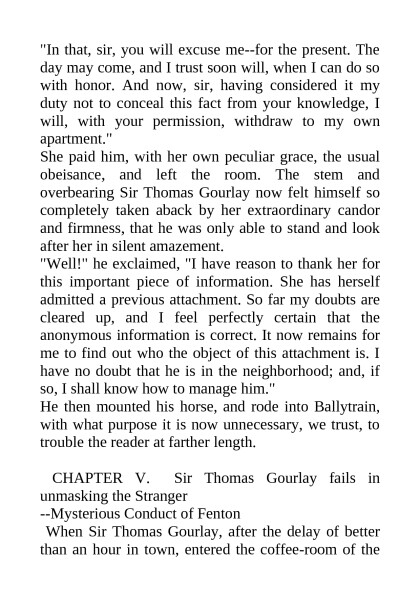 "In that, sir, you will excuse me--for the present. The day may come, and I trust soon will, when I can do so with honor. And now, sir, having considered it my duty not to conceal this fact from your knowledge, I will, with your permission, withdraw to my own apartment."

She paid him, with her own peculiar grace, the usual obeisance, and left the room. The stem and overbearing Sir Thomas Gourlay now felt himself so completely taken aback by her extraordinary candor and firmness, that he was only able to stand and look after her in silent amazement.

"Well!" he exclaimed, "I have reason to thank her for this important piece of information. She has herself admitted a previous attachment. So far my doubts are cleared up, and I feel perfectly certain that the anonymous information is correct. It now remains for me to find out who the object of this attachment is. I have no doubt that he is in the neighborhood; and, if so, I shall know how to manage him."

He then mounted his horse, and rode into Ballytrain, with what purpose it is now unnecessary, we trust, to trouble the reader at farther length.

CHAPTER V. Sir Thomas Gourlay fails in unmasking the Stranger
--Mysterious Conduct of Fenton

When Sir Thomas Gourlay, after the delay of better than an hour in town, entered the coffee-room of the